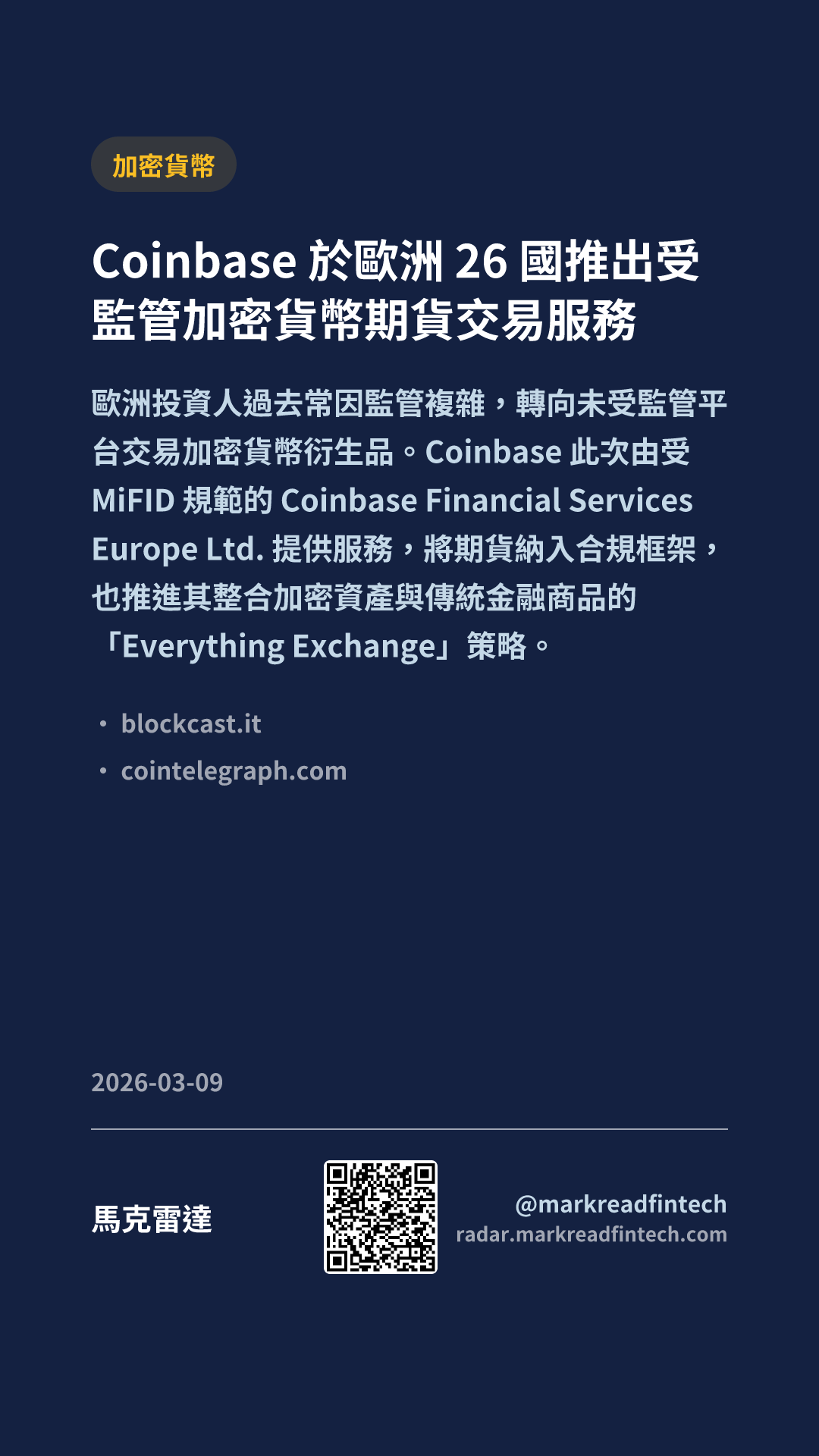 加密貨幣

Coinbase於歐洲26國推出受監管加密貨幣期貨交易服務

歐洲投資人過去常因監管複雜，轉向未受監管平台交易加密貨幣衍生品。Coinbase此次由受MiFID規範的Coinbase Financial Services Europe Ltd.提供服務，將期貨納入合規框架，也推進其整合加密資產與傳統金融商品的「Everything Exchange」策略。

• blockcast.it
• cointelegraph.com

2026-03-09

馬克雷達

@markreadfintech
radar.markreadfintech.com